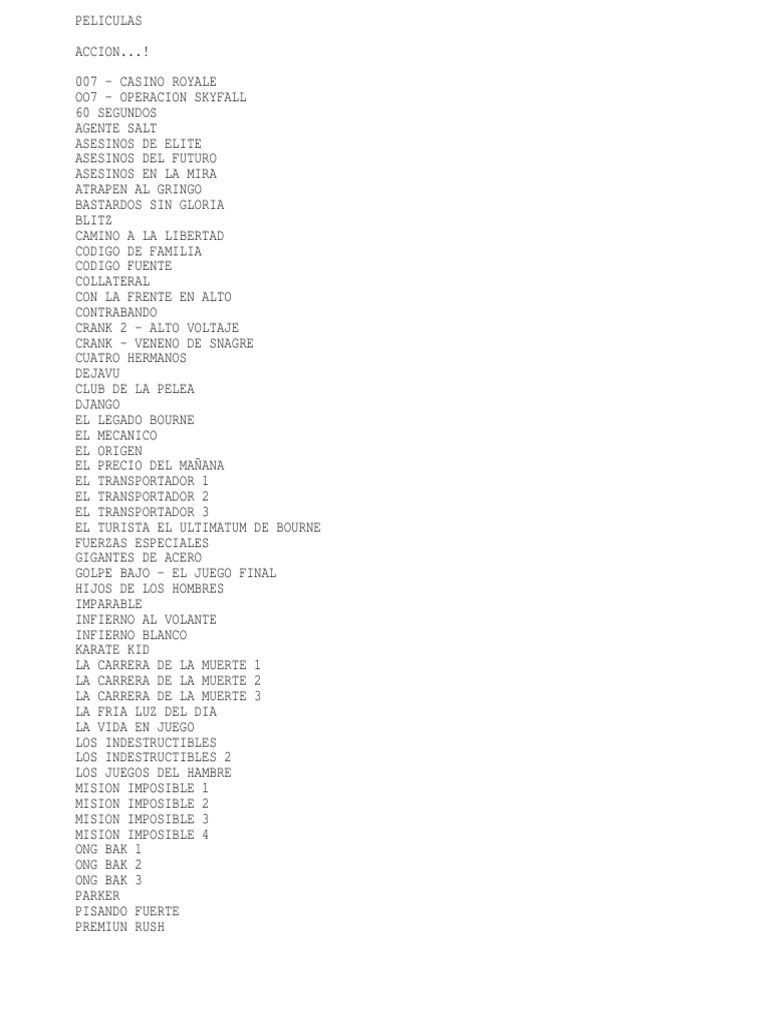 PELICULAS

ACCION...!

007 - CASINO ROYALE
OO7 - OPERACION SKYFALL
60 SEGUNDOS
AGENTE SALT
ASESINOS DE ELITE
ASESINOS DEL FUTURO
ASESINOS EN LA MIRA
ATRAPEN AL GRINGO
BASTARDOS SIN GLORIA
BLITZ
CAMINO A LA LIBERTAD
CODIGO DE FAMILIA
CODIGO FUENTE
COLLATERAL
CON LA FRENTE EN ALTO
CONTRABANDO
CRANK 2 - ALTO VOLTAJE
CRANK - VENENO DE SNAGRE
CUATRO HERMANOS
DEJAVU
CLUB DE LA PELEA
DJANGO
EL LEGADO BOURNE
EL MECANICO
EL ORIGEN
EL PRECIO DEL MAÑANA
EL TRANSPORTADOR 1
EL TRANSPORTADOR 2
EL TRANSPORTADOR 3
EL TURISTA EL ULTIMATUM DE BOURNE
FUERZAS ESPECIALES
GIGANTES DE ACERO
GOLPE BAJO - EL JUEGO FINAL
HIJOS DE LOS HOMBRES
IMPARABLE
INFIERNO AL VOLANTE
INFIERNO BLANCO
KARATE KID
LA CARRERA DE LA MUERTE 1
LA CARRERA DE LA MUERTE 2
LA CARRERA DE LA MUERTE 3
LA FRIA LUZ DEL DIA
LA VIDA EN JUEGO
LOS INDESTRUCTIBLES
LOS INDESTRUCTIBLES 2
LOS JUEGOS DEL HAMBRE
MISION IMPOSIBLE 1
MISION IMPOSIBLE 2
MISION IMPOSIBLE 3
MISION IMPOSIBLE 4
ONG BAK 1
ONG BAK 2
ONG BAK 3
PARKER
PISANDO FUERTE
PREMIUN RUSH